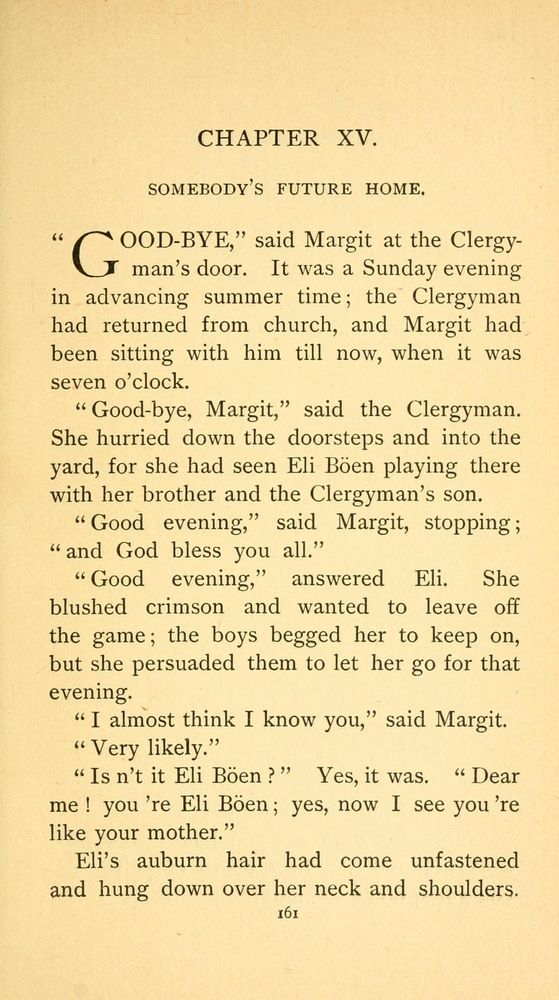 CHAPTER XV.

SOMEBODY'S FUTURE HOME.

"GOOD-BYE," said Margit at the Clergyman's door. It was a Sunday evening in advancing summer time; the Clergyman had returned from church, and Margit had been sitting with him till now, when it was seven o'clock.

"Good-bye, Margit," said the Clergyman. She hurried down the doorsteps and into the yard, for she had seen Eli Böen playing there with her brother and the Clergyman's son.

"Good evening," said Margit, stopping; "and God bless you all."

"Good evening," answered Eli. She blushed crimson and wanted to leave off the game; the boys begged her to keep on, but she persuaded them to let her go for that evening.

"I almost think I know you," said Margit.

"Very likely."

"Is n't it Eli Böen?" Yes, it was. "Dear me! you 're Eli Böen; yes, now I see you 're like your mother."

Eli's auburn hair had come unfastened and hung down over her neck and shoulders.

161